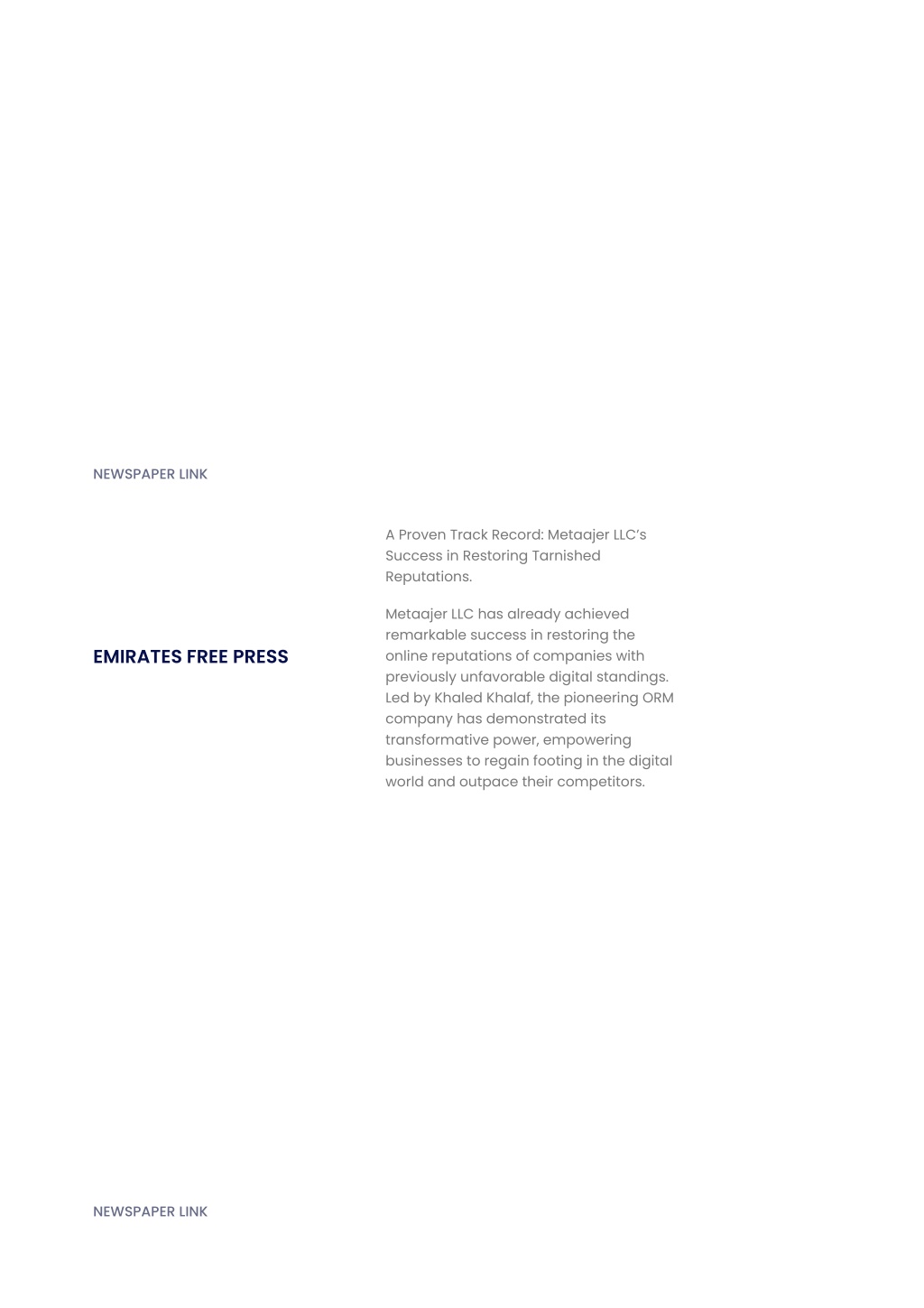 NEWSPAPER LINK

EMIRATES FREE PRESS

A Proven Track Record: Metaajer LLC's Success in Restoring Tarnished Reputations.

Metaajer LLC has already achieved remarkable success in restoring the online reputations of companies with previously unfavorable digital standings. Led by Khaled Khalaf, the pioneering ORM company has demonstrated its transformative power, empowering businesses to regain footing in the digital world and outpace their competitors.

NEWSPAPER LINK